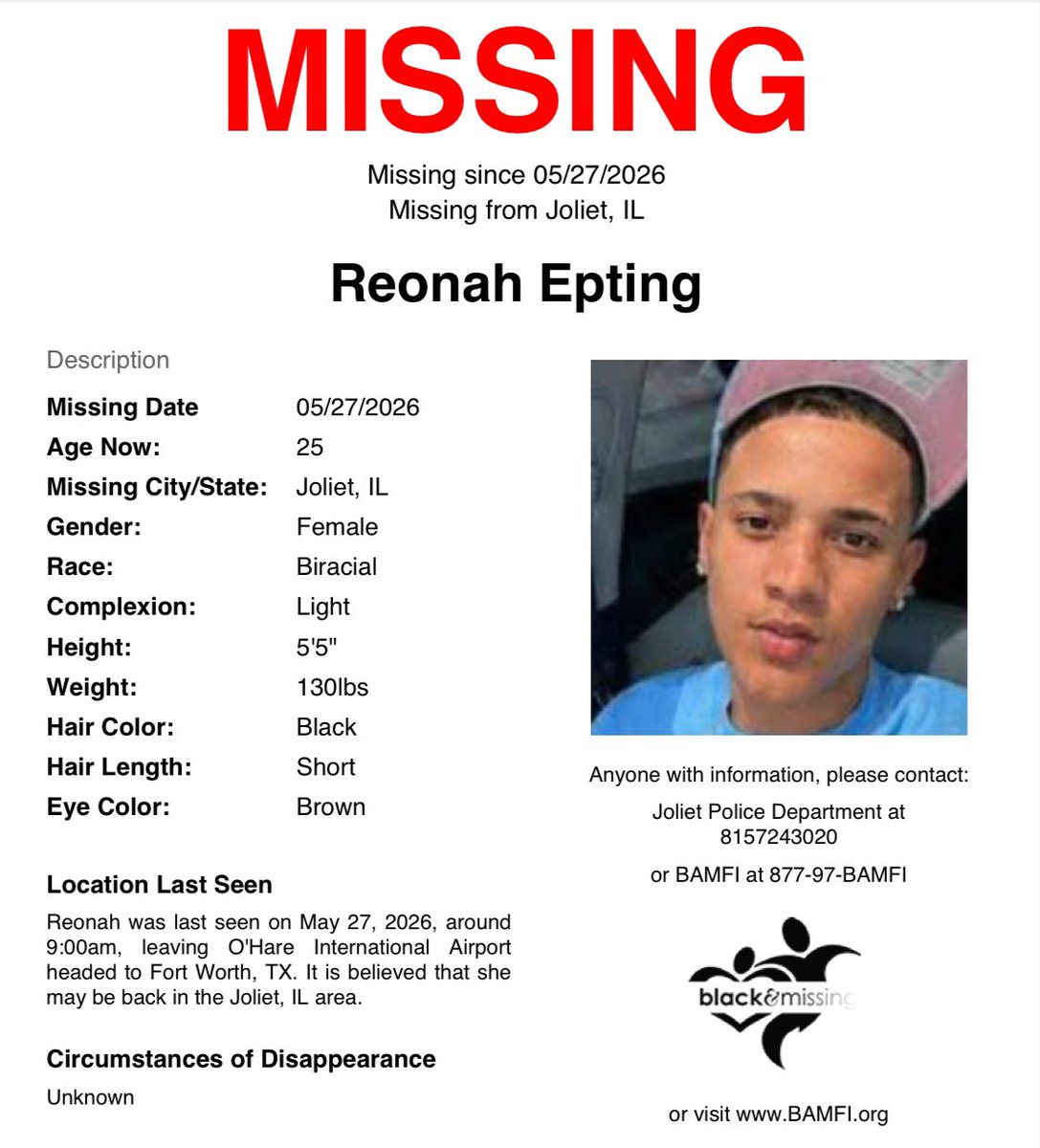 MISSING

Missing since 05/27/2026
Missing from Joliet, IL

Reonah Epting

Description

Missing Date 05/27/2026
Age Now: 25
Missing City/State: Joliet, IL
Gender: Female
Race: Biracial
Complexion: Light
Height: 5'5"
Weight: 130lbs
Hair Color: Black
Hair Length: Short
Eye Color: Brown

Location Last Seen

Reonah was last seen on May 27, 2026, around 9:00am, leaving O'Hare International Airport headed to Fort Worth, TX. It is believed that she may be back in the Joliet, IL area.

Circumstances of Disappearance

Unknown

Anyone with information, please contact:

Joliet Police Department at
8157243020

or BAMFI at 877-97-BAMFI

black&missing

or visit www.BAMFI.org